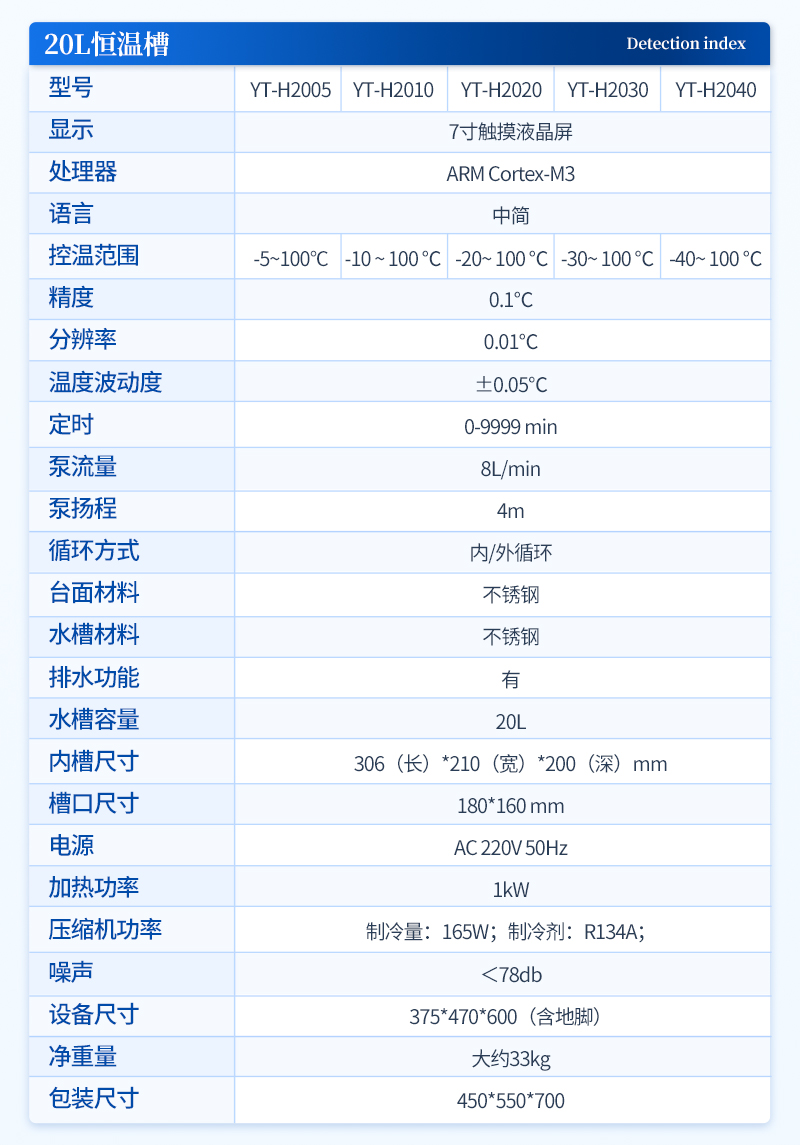 20L恒温槽

Detection index

| 型号 | YT-H2005 | YT-H2010 | YT-H2020 | YT-H2030 | YT-H2040 |
|---|---|---|---|---|---|
| 显示 | 7寸触摸液晶屏 | | | | |
| 处理器 | ARM Cortex-M3 | | | | |
| 语言 | 中简 | | | | |
| 控温范围 | -5~100°C | -10 ~ 100 °C | -20~ 100 °C | -30~ 100 °C | -40~ 100 °C |
| 精度 | 0.1°C | | | | |
| 分辨率 | 0.01°C | | | | |
| 温度波动度 | ±0.05°C | | | | |
| 定时 | 0-9999 min | | | | |
| 泵流量 | 8L/min | | | | |
| 泵扬程 | 4m | | | | |
| 循环方式 | 内/外循环 | | | | |
| 台面材料 | 不锈钢 | | | | |
| 水槽材料 | 不锈钢 | | | | |
| 排水功能 | 有 | | | | |
| 水槽容量 | 20L | | | | |
| 内槽尺寸 | 306（长）*210（宽）*200（深）mm | | | | |
| 槽口尺寸 | 180*160 mm | | | | |
| 电源 | AC 220V 50Hz | | | | |
| 加热功率 | 1kW | | | | |
| 压缩机功率 | 制冷量：165W；制冷剂：R134A； | | | | |
| 噪声 | ＜78db | | | | |
| 设备尺寸 | 375*470*600（含地脚） | | | | |
| 净重量 | 大约33kg | | | | |
| 包装尺寸 | 450*550*700 | | | | |